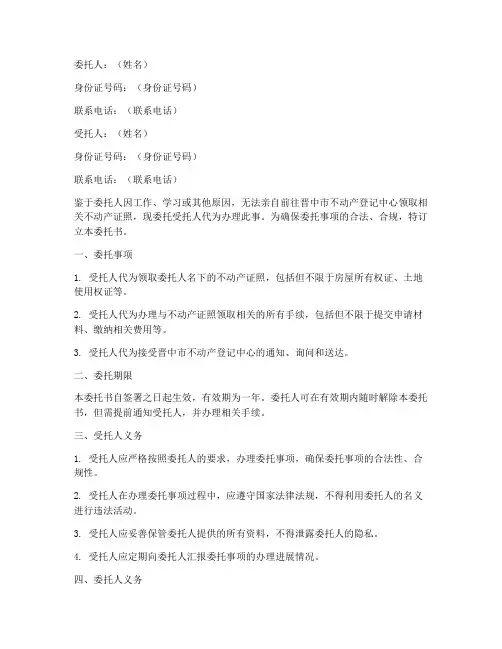 委托人：（姓名）

身份证号码：（身份证号码）

联系电话：（联系电话）

受托人：（姓名）

身份证号码：（身份证号码）

联系电话：（联系电话）

鉴于委托人因工作、学习或其他原因，无法亲自前往晋中市不动产登记中心领取相关不动产证照，现委托受托人代为办理此事。为确保委托事项的合法、合规，特订立本委托书。

一、委托事项

1. 受托人代为领取委托人名下的不动产证照，包括但不限于房屋所有权证、土地使用权证等。

2. 受托人代为办理与不动产证照领取相关的所有手续，包括但不限于提交申请材料、缴纳相关费用等。

3. 受托人代为接受晋中市不动产登记中心的通知、询问和送达。

二、委托期限

本委托书自签署之日起生效，有效期为一年。委托人可在有效期内随时解除本委托书，但需提前通知受托人，并办理相关手续。

三、受托人义务

1. 受托人应严格按照委托人的要求，办理委托事项，确保委托事项的合法性、合规性。

2. 受托人在办理委托事项过程中，应遵守国家法律法规，不得利用委托人的名义进行违法活动。

3. 受托人应妥善保管委托人提供的所有资料，不得泄露委托人的隐私。

4. 受托人应定期向委托人汇报委托事项的办理进展情况。

四、委托人义务